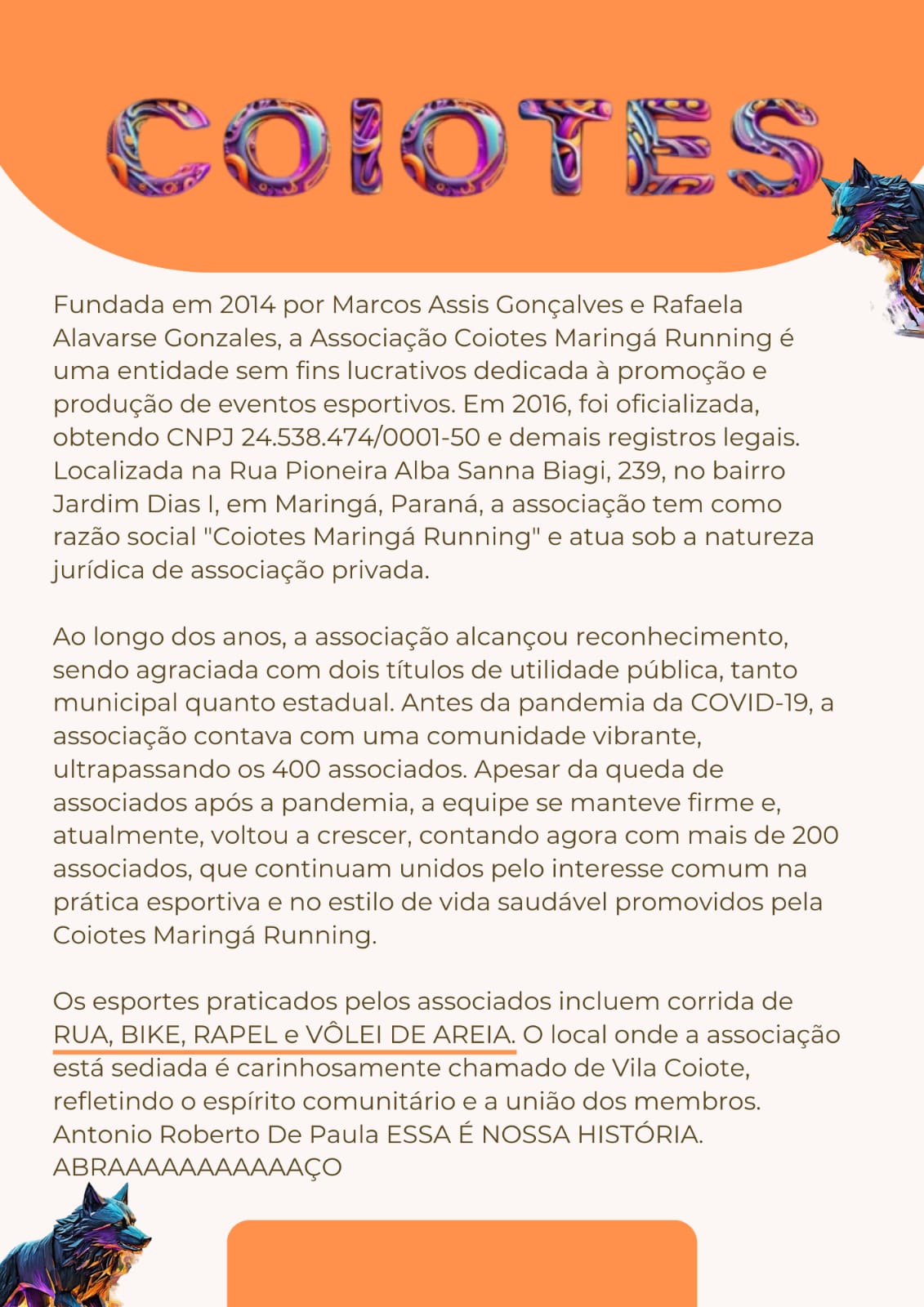 COIOTES

Fundada em 2014 por Marcos Assis Gonçalves e Rafaela Alavarse Gonzales, a Associação Coiotes Maringá Running é uma entidade sem fins lucrativos dedicada à promoção e produção de eventos esportivos. Em 2016, foi oficializada, obtendo CNPJ 24.538.474/0001-50 e demais registros legais. Localizada na Rua Pioneira Alba Sanna Biagi, 239, no bairro Jardim Dias I, em Maringá, Paraná, a associação tem como razão social "Coiotes Maringá Running" e atua sob a natureza jurídica de associação privada.

Ao longo dos anos, a associação alcançou reconhecimento, sendo agraciada com dois títulos de utilidade pública, tanto municipal quanto estadual. Antes da pandemia da COVID-19, a associação contava com uma comunidade vibrante, ultrapassando os 400 associados. Apesar da queda de associados após a pandemia, a equipe se manteve firme e, atualmente, voltou a crescer, contando agora com mais de 200 associados, que continuam unidos pelo interesse comum na prática esportiva e no estilo de vida saudável promovidos pela Coiotes Maringá Running.

Os esportes praticados pelos associados incluem corrida de RUA, BIKE, RAPEL e VÔLEI DE AREIA. O local onde a associação está sediada é carinhosamente chamado de Vila Coiote, refletindo o espírito comunitário e a união dos membros. Antonio Roberto De Paula ESSA É NOSSA HISTÓRIA. ABRAAAAAAAAAAAÇO